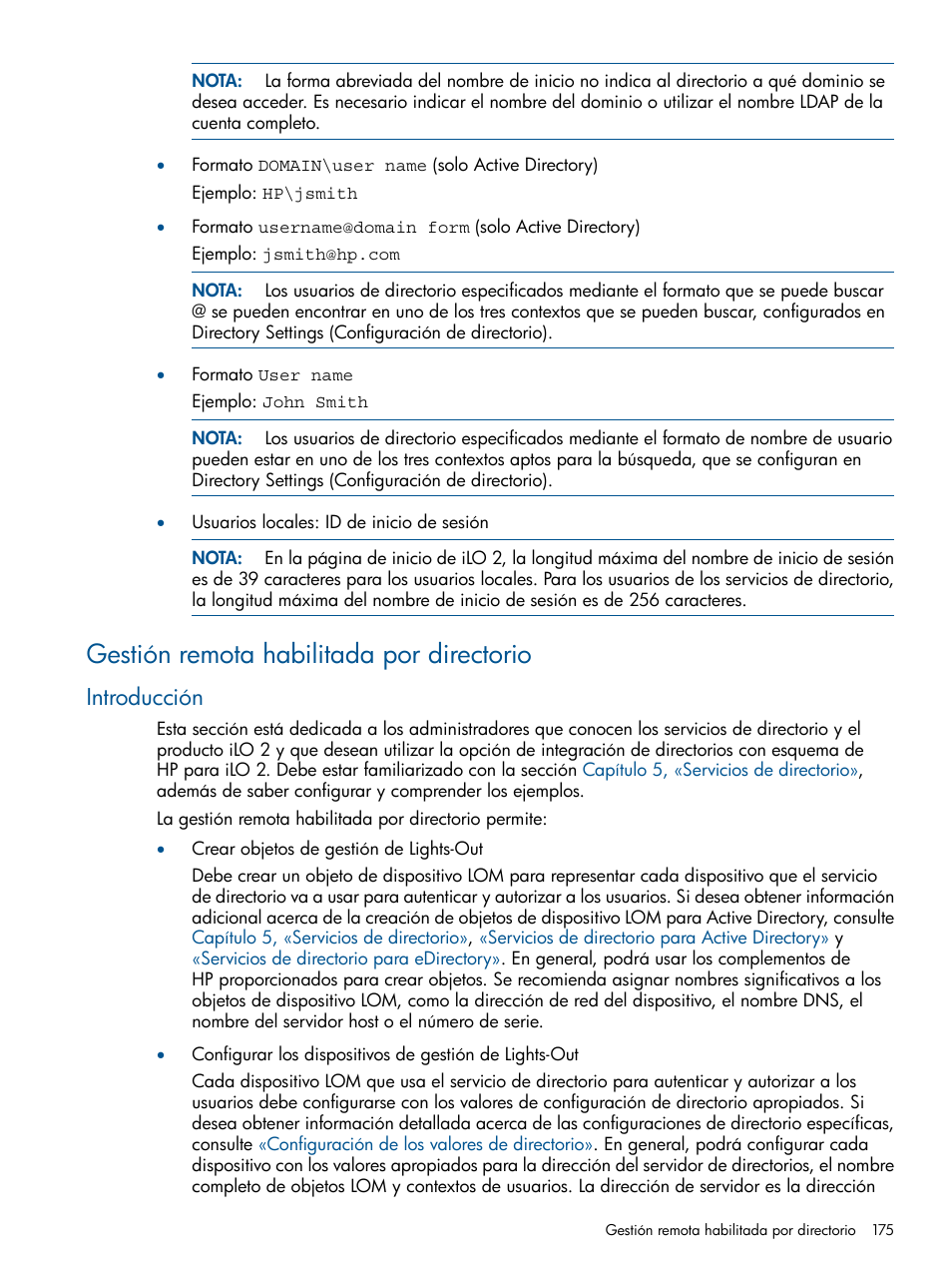 NOTA: La forma abreviada del nombre de inicio no indica al directorio a qué dominio se desea acceder. Es necesario indicar el nombre del dominio o utilizar el nombre LDAP de la cuenta completo.

• Formato DOMAIN\user name (solo Active Directory)
Ejemplo: HP\jsmith

• Formato username@domain form (solo Active Directory)
Ejemplo: jsmith@hp.com

NOTA: Los usuarios de directorio especificados mediante el formato que se puede buscar @ se pueden encontrar en uno de los tres contextos que se pueden buscar, configurados en Directory Settings (Configuración de directorio).

• Formato User name
Ejemplo: John Smith

NOTA: Los usuarios de directorio especificados mediante el formato de nombre de usuario pueden estar en uno de los tres contextos aptos para la búsqueda, que se configuran en Directory Settings (Configuración de directorio).

• Usuarios locales: ID de inicio de sesión

NOTA: En la página de inicio de iLO 2, la longitud máxima del nombre de inicio de sesión es de 39 caracteres para los usuarios locales. Para los usuarios de los servicios de directorio, la longitud máxima del nombre de inicio de sesión es de 256 caracteres.

Gestión remota habilitada por directorio

Introducción

Esta sección está dedicada a los administradores que conocen los servicios de directorio y el producto iLO 2 y que desean utilizar la opción de integración de directorios con esquema de HP para iLO 2. Debe estar familiarizado con la sección Capítulo 5, «Servicios de directorio», además de saber configurar y comprender los ejemplos.

La gestión remota habilitada por directorio permite:

• Crear objetos de gestión de Lights-Out
Debe crear un objeto de dispositivo LOM para representar cada dispositivo que el servicio de directorio va a usar para autenticar y autorizar a los usuarios. Si desea obtener información adicional acerca de la creación de objetos de dispositivo LOM para Active Directory, consulte Capítulo 5, «Servicios de directorio», «Servicios de directorio para Active Directory» y «Servicios de directorio para eDirectory». En general, podrá usar los complementos de HP proporcionados para crear objetos. Se recomienda asignar nombres significativos a los objetos de dispositivo LOM, como la dirección de red del dispositivo, el nombre DNS, el nombre del servidor host o el número de serie.

• Configurar los dispositivos de gestión de Lights-Out
Cada dispositivo LOM que usa el servicio de directorio para autenticar y autorizar a los usuarios debe configurarse con los valores de configuración de directorio apropiados. Si desea obtener información detallada acerca de las configuraciones de directorio específicas, consulte «Configuración de los valores de directorio». En general, podrá configurar cada dispositivo con los valores apropiados para la dirección del servidor de directorios, el nombre completo de objetos LOM y contextos de usuarios. La dirección de servidor es la dirección

Gestión remota habilitada por directorio 175